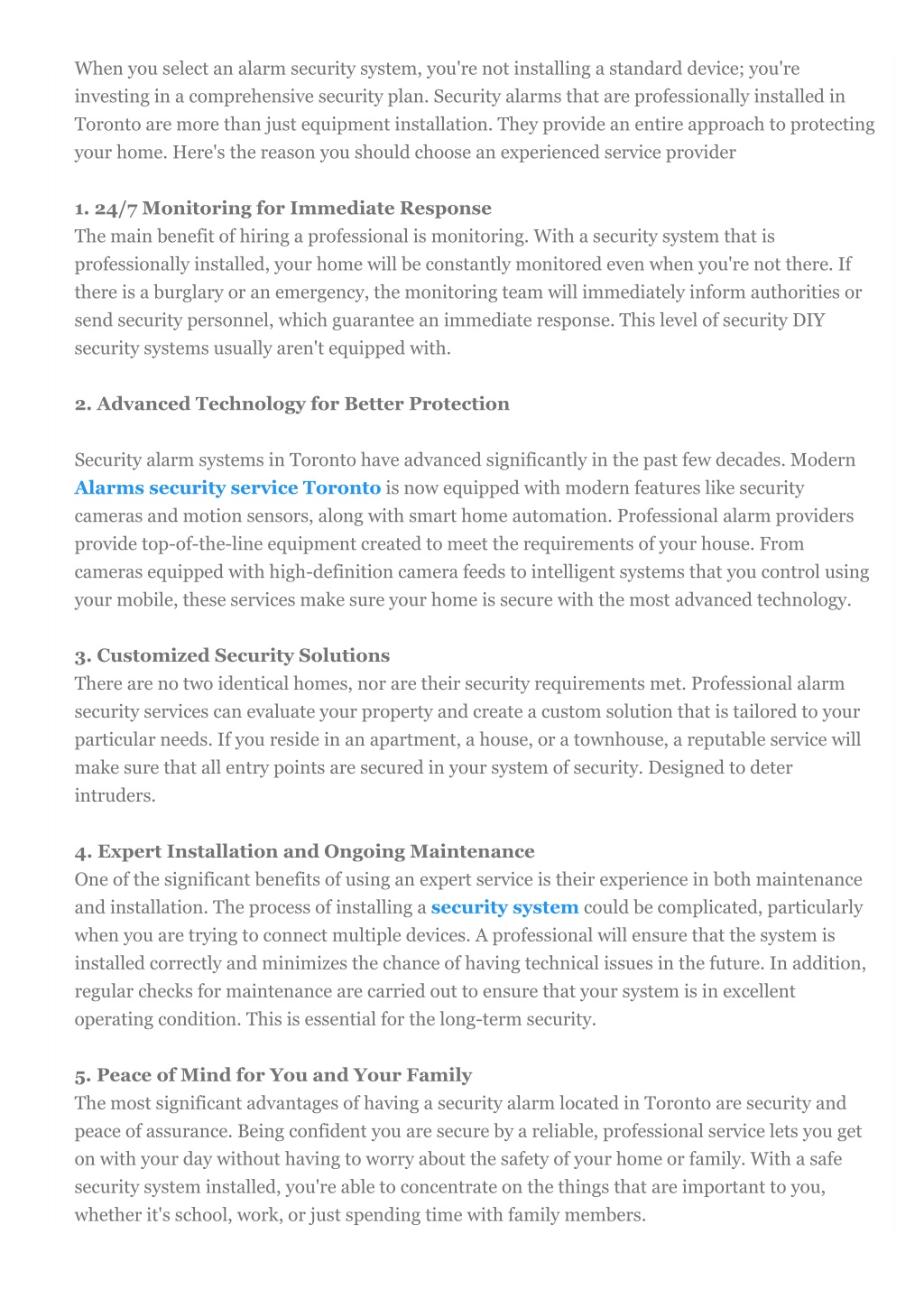 When you select an alarm security system, you're not installing a standard device; you're investing in a comprehensive security plan. Security alarms that are professionally installed in Toronto are more than just equipment installation. They provide an entire approach to protecting your home. Here's the reason you should choose an experienced service provider

1. 24/7 Monitoring for Immediate Response
The main benefit of hiring a professional is monitoring. With a security system that is professionally installed, your home will be constantly monitored even when you're not there. If there is a burglary or an emergency, the monitoring team will immediately inform authorities or send security personnel, which guarantee an immediate response. This level of security DIY security systems usually aren't equipped with.

2. Advanced Technology for Better Protection

Security alarm systems in Toronto have advanced significantly in the past few decades. Modern Alarms security service Toronto is now equipped with modern features like security cameras and motion sensors, along with smart home automation. Professional alarm providers provide top-of-the-line equipment created to meet the requirements of your house. From cameras equipped with high-definition camera feeds to intelligent systems that you control using your mobile, these services make sure your home is secure with the most advanced technology.

3. Customized Security Solutions
There are no two identical homes, nor are their security requirements met. Professional alarm security services can evaluate your property and create a custom solution that is tailored to your particular needs. If you reside in an apartment, a house, or a townhouse, a reputable service will make sure that all entry points are secured in your system of security. Designed to deter intruders.

4. Expert Installation and Ongoing Maintenance
One of the significant benefits of using an expert service is their experience in both maintenance and installation. The process of installing a security system could be complicated, particularly when you are trying to connect multiple devices. A professional will ensure that the system is installed correctly and minimizes the chance of having technical issues in the future. In addition, regular checks for maintenance are carried out to ensure that your system is in excellent operating condition. This is essential for the long-term security.

5. Peace of Mind for You and Your Family
The most significant advantages of having a security alarm located in Toronto are security and peace of assurance. Being confident you are secure by a reliable, professional service lets you get on with your day without having to worry about the safety of your home or family. With a safe security system installed, you're able to concentrate on the things that are important to you, whether it's school, work, or just spending time with family members.